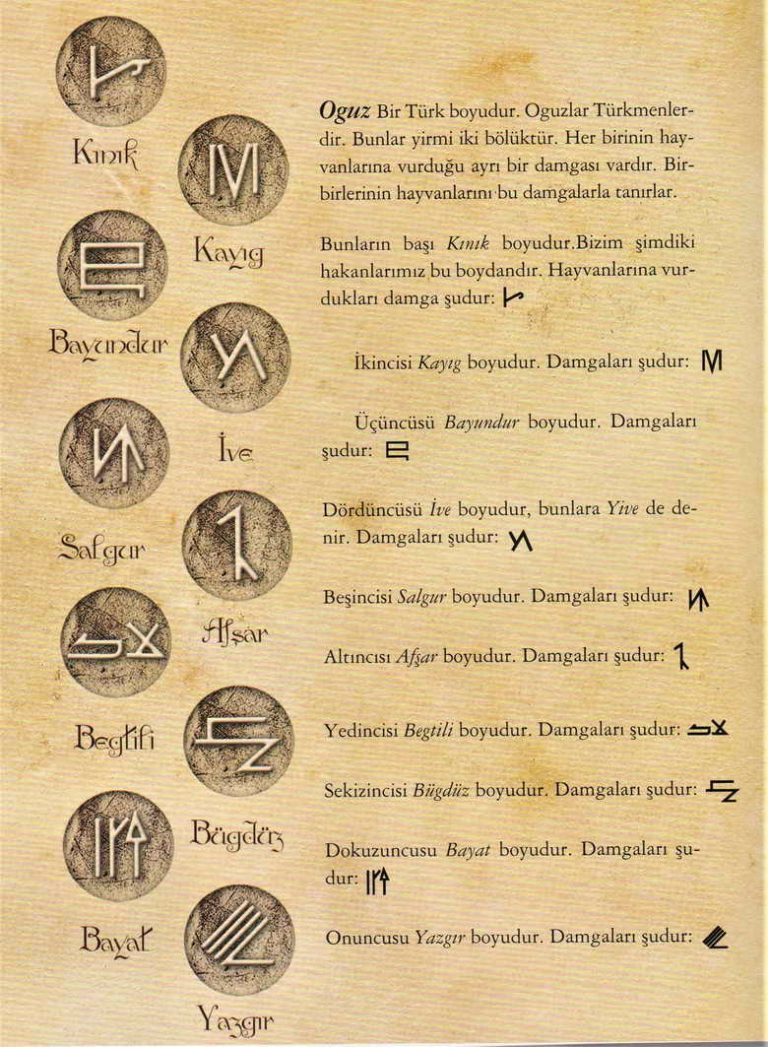 Kınık

Kayıg

Bayundur

İve

Salgur

Afşar

Begtili

Bügdüz

Bayat

Yazgır

Oguz Bir Türk boyudur. Oguzlar Türkmenlerdir. Bunlar yirmi iki bölüktür. Her birinin hayvanlarına vurduğu ayrı bir damgası vardır. Birbirlerinin hayvanlarını bu damgalarla tanırlar.

Bunların başı Kınık boyudur.Bizim şimdiki hakanlarımız bu boydandır. Hayvanlarına vurdukları damga şudur:

İkincisi Kayıg boyudur. Damgaları şudur:

Üçüncüsü Bayundur boyudur. Damgaları şudur:

Dördüncüsü İve boyudur, bunlara Yive de denir. Damgaları şudur:

Beşincisi Salgur boyudur. Damgaları şudur:

Altıncısı Afşar boyudur. Damgaları şudur:

Yedincisi Begtili boyudur. Damgaları şudur:

Sekizincisi Bügdüz boyudur. Damgaları şudur:

Dokuzuncusu Bayat boyudur. Damgaları şudur:

Onuncusu Yazgır boyudur. Damgaları şudur: